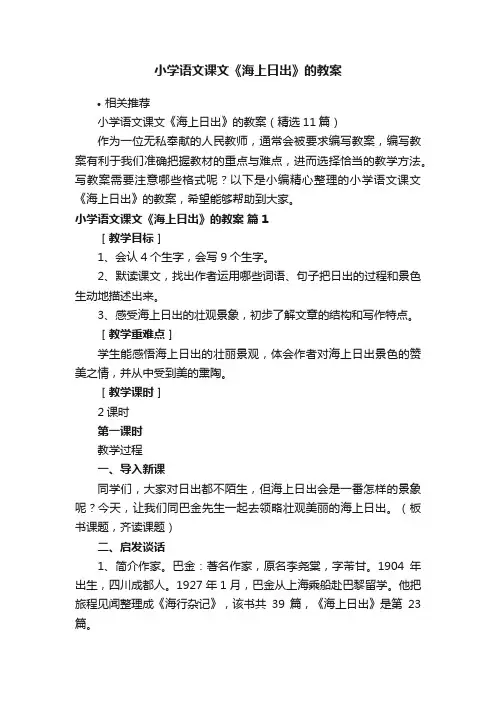 小学语文课文《海上日出》的教案

• 相关推荐

小学语文课文《海上日出》的教案（精选 11 篇）

作为一位无私奉献的人民教师，通常会被要求编写教案，编写教案有利于我们准确把握教材的重点与难点，进而选择恰当的教学方法。写教案需要注意哪些格式呢？以下是小编精心整理的小学语文课文《海上日出》的教案，希望能够帮助到大家。

小学语文课文《海上日出》的教案 篇 1

［教学目标］

1、会认 4 个生字，会写 9 个生字。

2、默读课文，找出作者运用哪些词语、句子把日出的过程和景色生动地描述出来。

3、感受海上日出的壮观景象，初步了解文章的结构和写作特点。

［教学重难点］

学生能感悟海上日出的壮丽景观，体会作者对海上日出景色的赞美之情，并从中受到美的熏陶。

［教学课时］

2 课时

第一课时

教学过程

一、导入新课

同学们，大家对日出都不陌生，但海上日出会是一番怎样的景象呢？今天，让我们同巴金先生一起去领略壮观美丽的海上日出。（板书课题，齐读课题）

二、启发谈话

1、简介作家。巴金：著名作家，原名李尧棠，字芾甘。1904 年出生，四川成都人。1927 年 1 月，巴金从上海乘船赴巴黎留学。他把旅程见闻整理成《海行杂记》，该书共 39 篇，《海上日出》是第 23 篇。